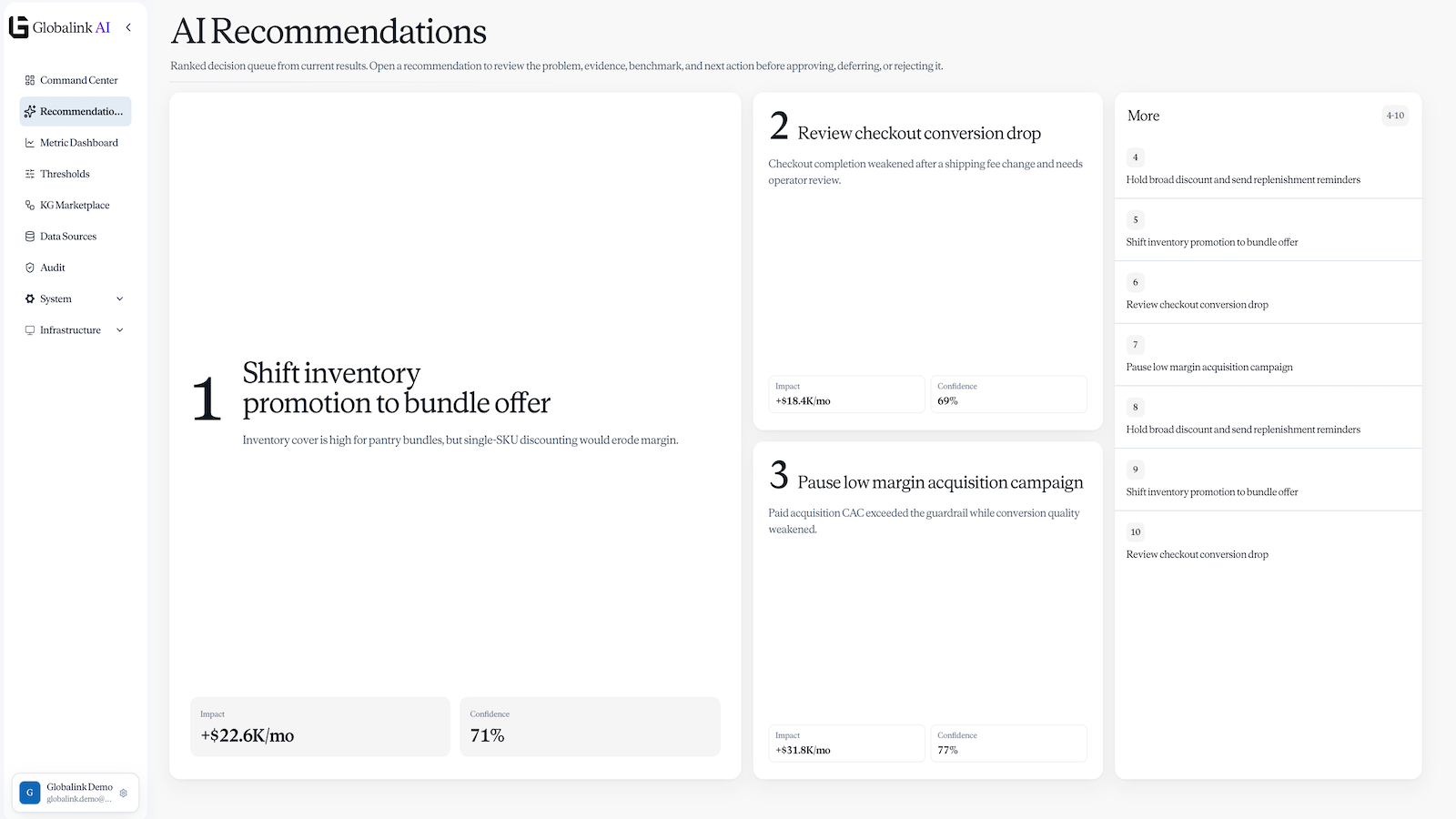 Globalink AI

Command Center
Recommendatio...
Metric Dashboard
Thresholds
KG Marketplace
Data Sources
Audit
System
Infrastructure

G Globalink Demo
globalink.demo@...

AI Recommendations

Ranked decision queue from current results. Open a recommendation to review the problem, evidence, benchmark, and next action before approving, deferring, or rejecting it.

1 Shift inventory promotion to bundle offer

Inventory cover is high for pantry bundles, but single-SKU discounting would erode margin.

Impact
+$22.6K/mo

Confidence
71%

2 Review checkout conversion drop

Checkout completion weakened after a shipping fee change and needs operator review.

Impact
+$18.4K/mo

Confidence
69%

3 Pause low margin acquisition campaign

Paid acquisition CAC exceeded the guardrail while conversion quality weakened.

Impact
+$31.8K/mo

Confidence
77%

More
4-10

4
Hold broad discount and send replenishment reminders

5
Shift inventory promotion to bundle offer

6
Review checkout conversion drop

7
Pause low margin acquisition campaign

8
Hold broad discount and send replenishment reminders

9
Shift inventory promotion to bundle offer

10
Review checkout conversion drop